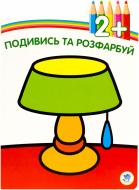 2+

ПОДИВИСЬ ТА РОЗФАРБУЙ